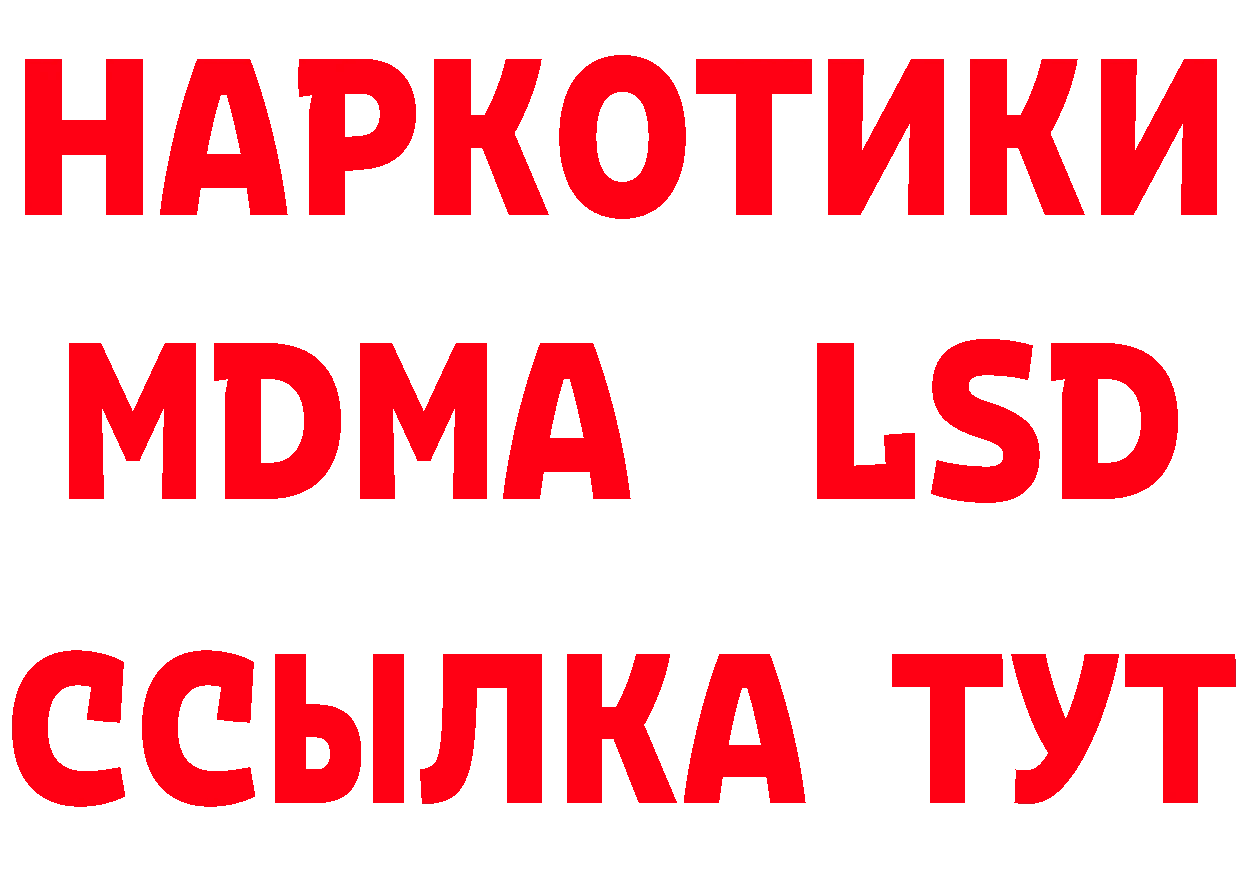 НАРКОТИКИ
MDMA LSD
ССЫЛКА ТУТ